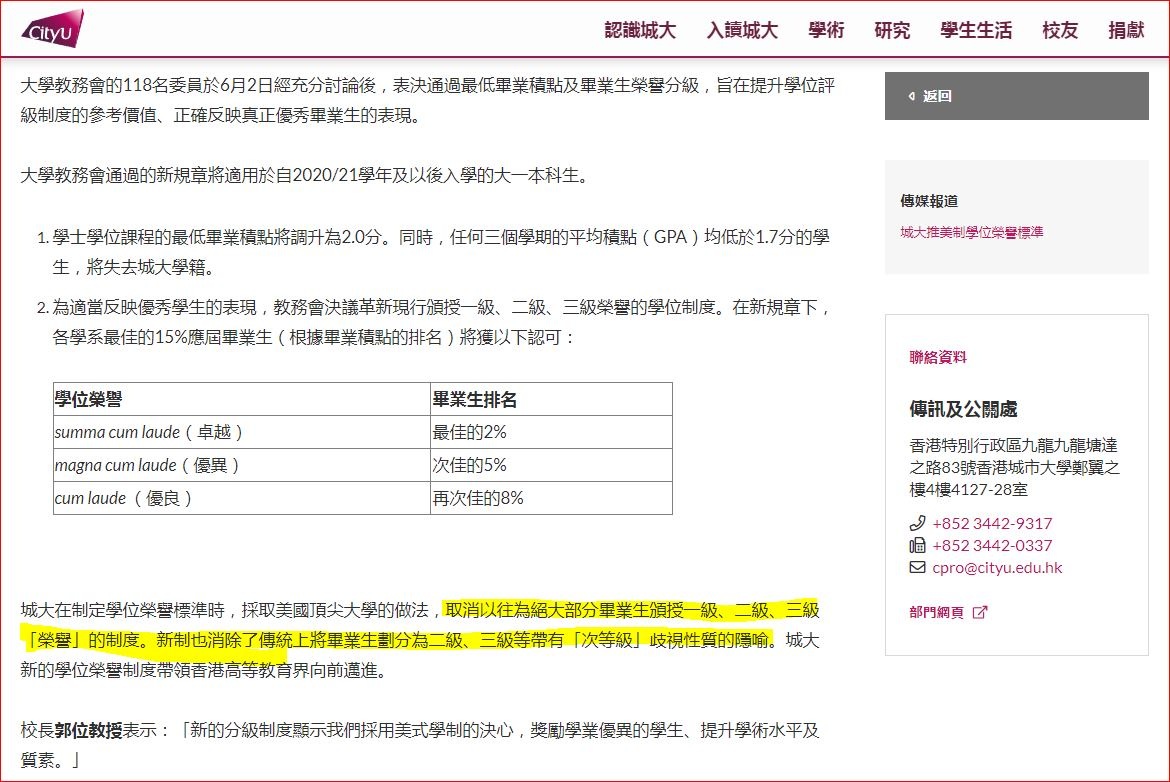 CityU

認識城大 入讀城大 學術 研究 學生生活 校友 捐獻

大學教務會的118名委員於6月2日經充分討論後，表決通過最低畢業積點及畢業生榮譽分級，旨在提升學位評級制度的參考價值、正確反映真正優秀畢業生的表現。

大學教務會通過的新規章將適用於自2020/21學年及以後入學的大一本科生。

1. 學士學位課程的最低畢業積點將調升為2.0分。同時，任何三個學期的平均積點（GPA）均低於1.7分的學生，將失去城大學籍。
2. 為適當反映優秀學生的表現，教務會決議革新現行頒授一級、二級、三級榮譽的學位制度。在新規章下，各學系最佳的15%應屆畢業生（根據畢業積點的排名）將獲以下認可：

| 學位榮譽 | 畢業生排名 |
|---|---|
| summa cum laude（卓越） | 最佳的2% |
| magna cum laude（優異） | 次佳的5% |
| cum laude（優良） | 再次佳的8% |

城大在制定學位榮譽標準時，採取美國頂尖大學的做法，取消以往為絕大部分畢業生頒授一級、二級、三級「榮譽」的制度。新制也消除了傳統上將畢業生劃分為二級、三級等帶有「次等級」歧視性質的隱喻。城大新的學位榮譽制度帶領香港高等教育界向前邁進。

校長郭位教授表示：「新的分級制度顯示我們採用美式學制的決心，獎勵學業優異的學生、提升學術水平及質素。」

返回

傳媒報道
城大推美制學位榮譽標準

聯絡資料

傳訊及公關處
香港特別行政區九龍九龍塘達之路83號香港城市大學鄭翼之樓4樓4127-28室
+852 3442-9317
+852 3442-0337
cpro@cityu.edu.hk

部門網頁